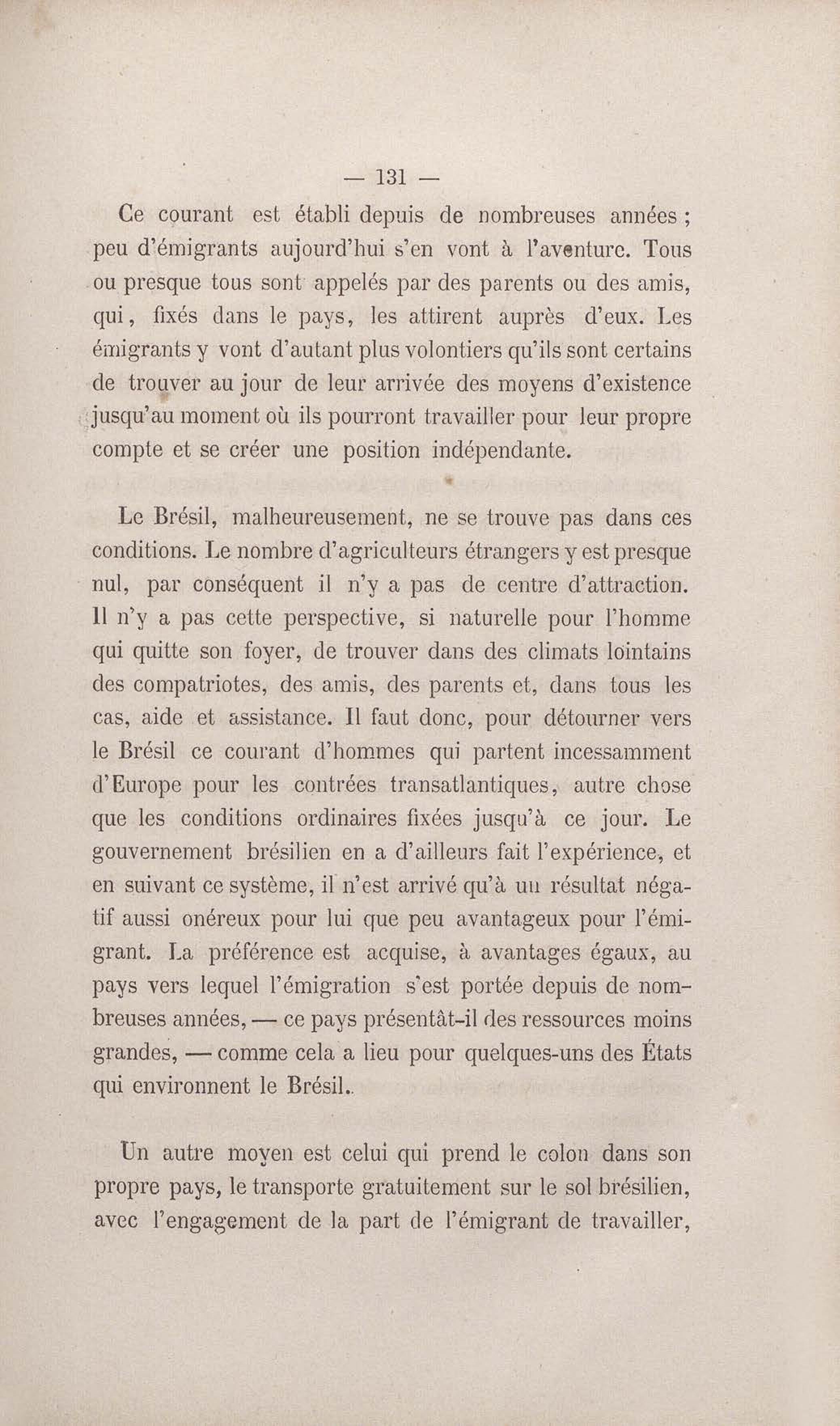 — 131 —

Ce courant est établi depuis de nombreuses années ; peu d'émigrants aujourd'hui s'en vont à l'aventure. Tous ou presque tous sont appelés par des parents ou des amis, qui, fixés dans le pays, les attirent auprès d'eux. Les émigrants y vont d'autant plus volontiers qu'ils sont certains de trouver au jour de leur arrivée des moyens d'existence jusqu'au moment où ils pourront travailler pour leur propre compte et se créer une position indépendante.

Le Brésil, malheureusement, ne se trouve pas dans ces conditions. Le nombre d'agriculteurs étrangers y est presque nul, par conséquent il n'y a pas de centre d'attraction. Il n'y a pas cette perspective, si naturelle pour l'homme qui quitte son foyer, de trouver dans des climats lointains des compatriotes, des amis, des parents et, dans tous les cas, aide et assistance. Il faut donc, pour détourner vers le Brésil ce courant d'hommes qui partent incessamment d'Europe pour les contrées transatlantiques, autre chose que les conditions ordinaires fixées jusqu'à ce jour. Le gouvernement brésilien en a d'ailleurs fait l'expérience, et en suivant ce système, il n'est arrivé qu'à un résultat négatif aussi onéreux pour lui que peu avantageux pour l'émigrant. La préférence est acquise, à avantages égaux, au pays vers lequel l'émigration s'est portée depuis de nombreuses années, — ce pays présentât-il des ressources moins grandes, — comme cela a lieu pour quelques-uns des États qui environnent le Brésil.

Un autre moyen est celui qui prend le colon dans son propre pays, le transporte gratuitement sur le sol brésilien, avec l'engagement de la part de l'émigrant de travailler,